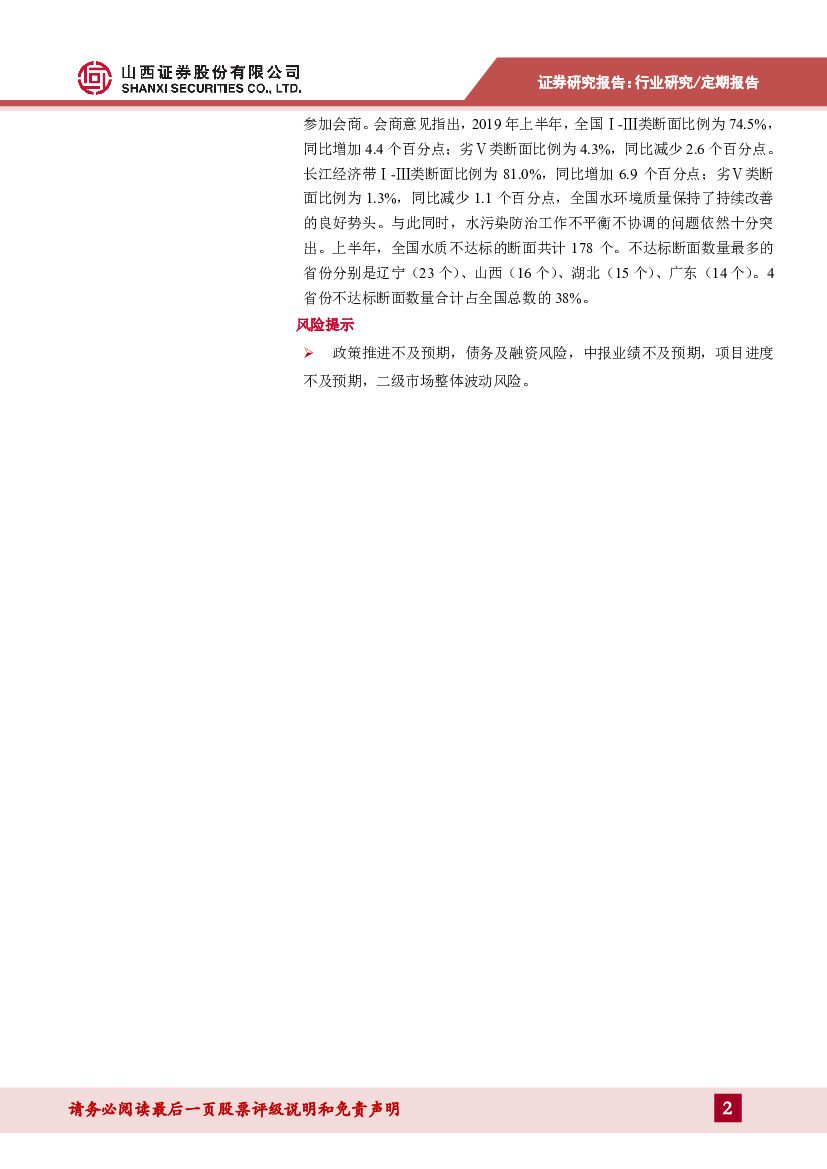 山西证券股份有限公司
SHANXI SECURITIES CO., LTD.

证券研究报告：行业研究/定期报告

参加会商。会商意见指出，2019年上半年，全国Ⅰ-Ⅲ类断面比例为74.5%，同比增加4.4个百分点；劣Ⅴ类断面比例为4.3%，同比减少2.6个百分点。长江经济带Ⅰ-Ⅲ类断面比例为81.0%，同比增加6.9个百分点；劣Ⅴ类断面比例为1.3%，同比减少1.1个百分点，全国水环境质量保持了持续改善的良好势头。与此同时，水污染防治工作不平衡不协调的问题依然十分突出。上半年，全国水质不达标的断面共计178个。不达标断面数量最多的省份分别是辽宁（23个）、山西（16个）、湖北（15个）、广东（14个）。4省份不达标断面数量合计占全国总数的38%。

风险提示

➢ 政策推进不及预期，债务及融资风险，中报业绩不及预期，项目进度不及预期，二级市场整体波动风险。

请务必阅读最后一页股票评级说明和免责声明

2